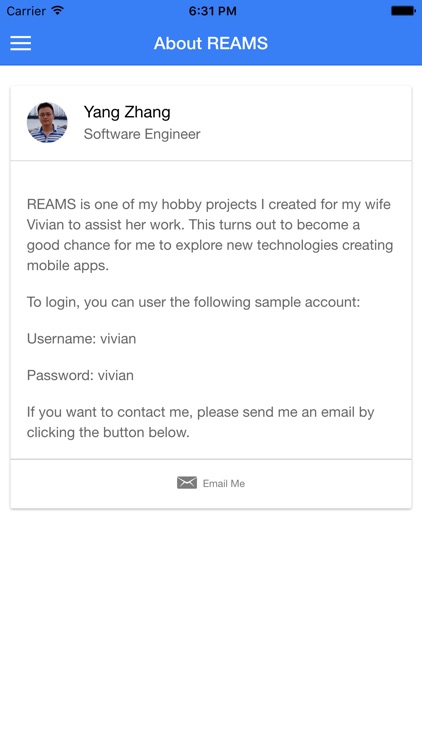 Carrier 6:31 PM

About REAMS

Yang Zhang
Software Engineer

REAMS is one of my hobby projects I created for my wife Vivian to assist her work. This turns out to become a good chance for me to explore new technologies creating mobile apps.

To login, you can user the following sample account:

Username: vivian

Password: vivian

If you want to contact me, please send me an email by clicking the button below.

Email Me